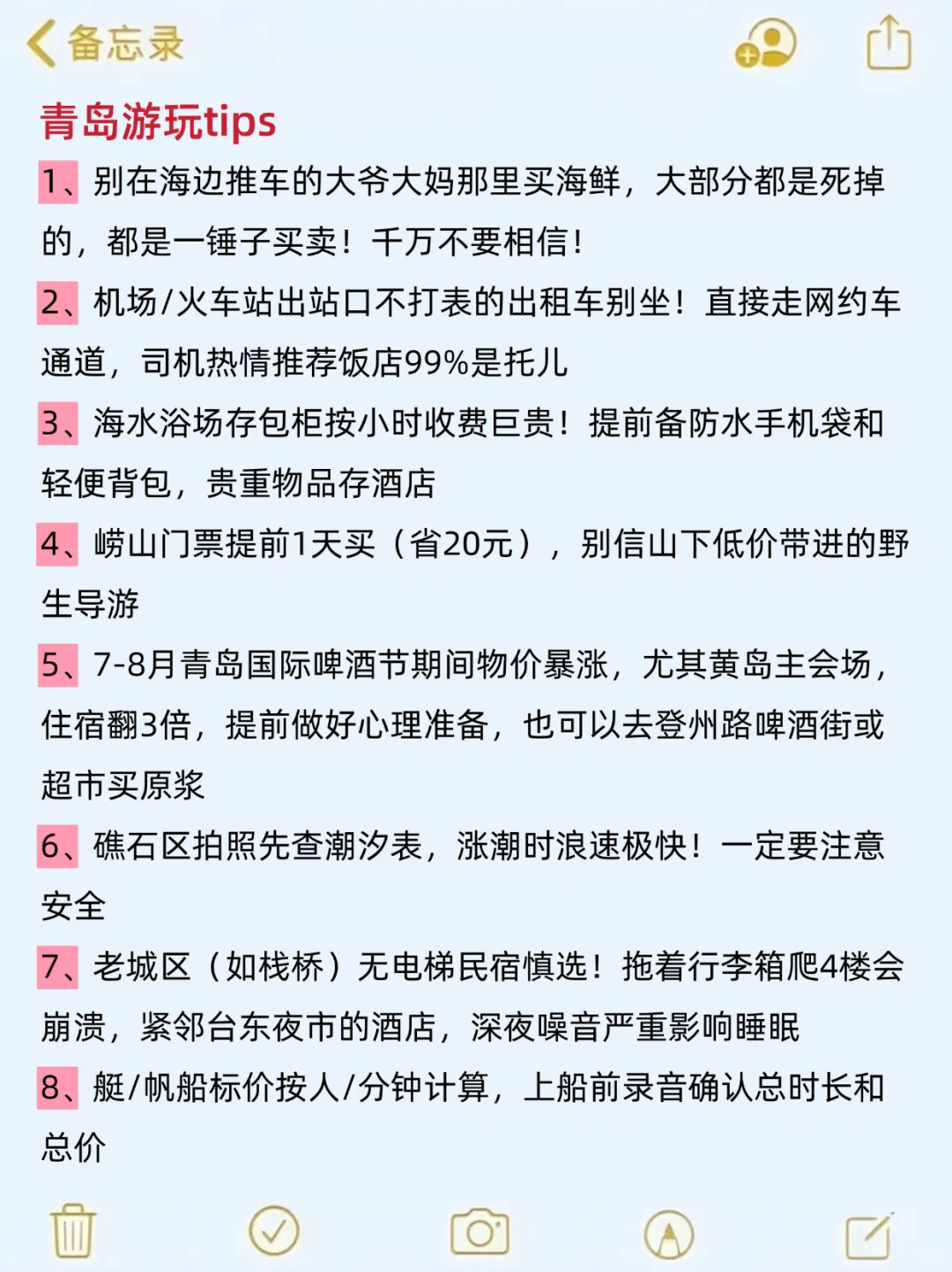 备忘录

青岛游玩tips

1、别在海边推车的大爷大妈那里买海鲜，大部分都是死掉的，都是一锤子买卖！千万不要相信！

2、机场/火车站出站口不打表的出租车别坐！直接走网约车通道，司机热情推荐饭店99%是托儿

3、海水浴场存包柜按小时收费巨贵！提前备防水手机袋和轻便背包，贵重物品存酒店

4、崂山门票提前1天买（省20元），别信山下低价带进的野生导游

5、7-8月青岛国际啤酒节期间物价暴涨，尤其黄岛主会场，住宿翻3倍，提前做好心理准备，也可以去登州路啤酒街或超市买原浆

6、礁石区拍照先查潮汐表，涨潮时浪速极快！一定要注意安全

7、老城区（如栈桥）无电梯民宿慎选！拖着行李箱爬4楼会崩溃，紧邻台东夜市的酒店，深夜噪音严重影响睡眠

8、艇/帆船标价按人/分钟计算，上船前录音确认总时长和总价